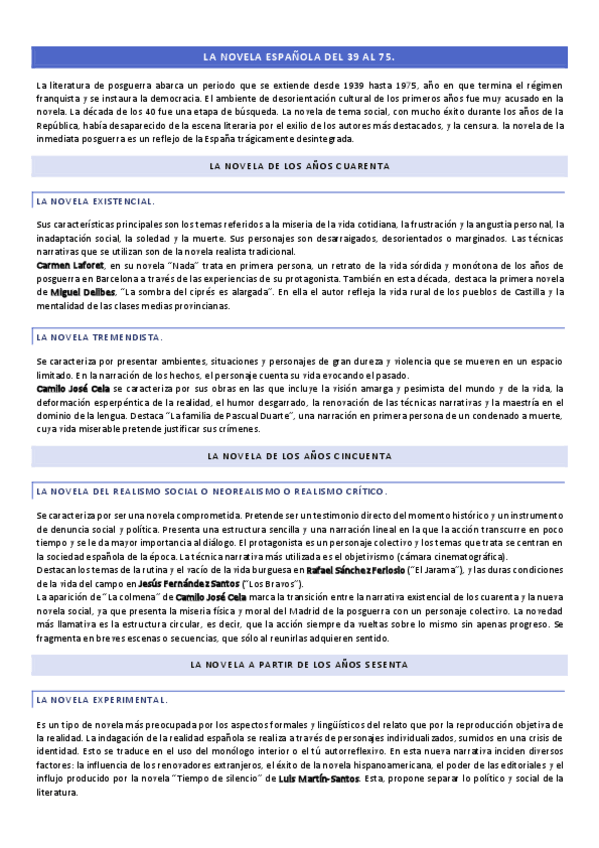 LA NOVELA ESPAÑOLA DEL 39 AL 75.

La literatura de posguerra abarca un periodo que se extiende desde 1939 hasta 1975, año en que termina el régimen franquista y se instaura la democracia. El ambiente de desorientación cultural de los primeros años fue muy acusado en la novela. La década de los 40 fue una etapa de búsqueda. La novela de tema social, con mucho éxito durante los años de la República, había desaparecido de la escena literaria por el exilio de los autores más destacados, y la censura. la novela de la inmediata posguerra es un reflejo de la España trágicamente desintegrada.

LA NOVELA DE LOS AÑOS CUARENTA

LA NOVELA EXISTENCIAL.

Sus características principales son los temas referidos a la miseria de la vida cotidiana, la frustración y la angustia personal, la inadaptación social, la soledad y la muerte. Sus personajes son desarraigados, desorientados o marginados. Las técnicas narrativas que se utilizan son de la novela realista tradicional.
Carmen Laforet, en su novela "Nada" trata en primera persona, un retrato de la vida sórdida y monótona de los años de posguerra en Barcelona a través de las experiencias de su protagonista. También en esta década, destaca la primera novela de Miguel Delibes, "La sombra del ciprés es alargada". En ella el autor refleja la vida rural de los pueblos de Castilla y la mentalidad de las clases medias provincianas.

LA NOVELA TREMENDISTA.

Se caracteriza por presentar ambientes, situaciones y personajes de gran dureza y violencia que se mueven en un espacio limitado. En la narración de los hechos, el personaje cuenta su vida evocando el pasado.
Camilo José Cela se caracteriza por sus obras en las que incluye la visión amarga y pesimista del mundo y de la vida, la deformación esperpéntica de la realidad, el humor desgarrado, la renovación de las técnicas narrativas y la maestría en el dominio de la lengua. Destaca "La familia de Pascual Duarte", una narración en primera persona de un condenado a muerte, cuya vida miserable pretende justificar sus crímenes.

LA NOVELA DE LOS AÑOS CINCUENTA

LA NOVELA DEL REALISMO SOCIAL O NEOREALISMO O REALISMO CRÍTICO.

Se caracteriza por ser una novela comprometida. Pretende ser un testimonio directo del momento histórico y un instrumento de denuncia social y política. Presenta una estructura sencilla y una narración lineal en la que la acción transcurre en poco tiempo y se le da mayor importancia al diálogo. El protagonista es un personaje colectivo y los temas que trata se centran en la sociedad española de la época. La técnica narrativa más utilizada es el objetivismo (cámara cinematográfica).
Destacan los temas de la rutina y el vacío de la vida burguesa en Rafael Sánchez Ferlosio ("El Jarama"), y las duras condiciones de la vida del campo en Jesús Fernández Santos ("Los Bravos").
La aparición de "La colmena" de Camilo José Cela marca la transición entre la narrativa existencial de los cuarenta y la nueva novela social, ya que presenta la miseria física y moral del Madrid de la posguerra con un personaje colectivo. La novedad más llamativa es la estructura circular, es decir, que la acción siempre da vueltas sobre lo mismo sin apenas progreso. Se fragmenta en breves escenas o secuencias, que sólo al reunirlas adquieren sentido.

LA NOVELA A PARTIR DE LOS AÑOS SESENTA

LA NOVELA EXPERIMENTAL.

Es un tipo de novela más preocupada por los aspectos formales y lingüísticos del relato que por la reproducción objetiva de la realidad. La indagación de la realidad española se realiza a través de personajes individualizados, sumidos en una crisis de identidad. Esto se traduce en el uso del monólogo interior o el tú autorreflexivo. En esta nueva narrativa inciden diversos factores: la influencia de los renovadores extranjeros, el éxito de la novela hispanoamericana, el poder de las editoriales y el influjo producido por la novela "Tiempo de silencio" de Luis Martín-Santos. Esta, propone separar lo político y social de la literatura.